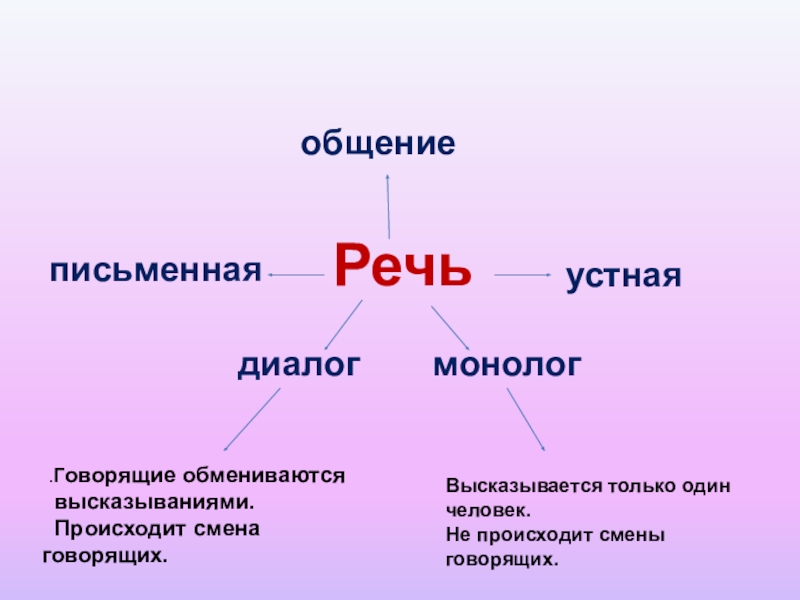 общение

письменная

Речь

устная

диалог

монолог

.Говорящие обмениваются высказываниями. Происходит смена говорящих.

Высказывается только один человек. Не происходит смены говорящих.